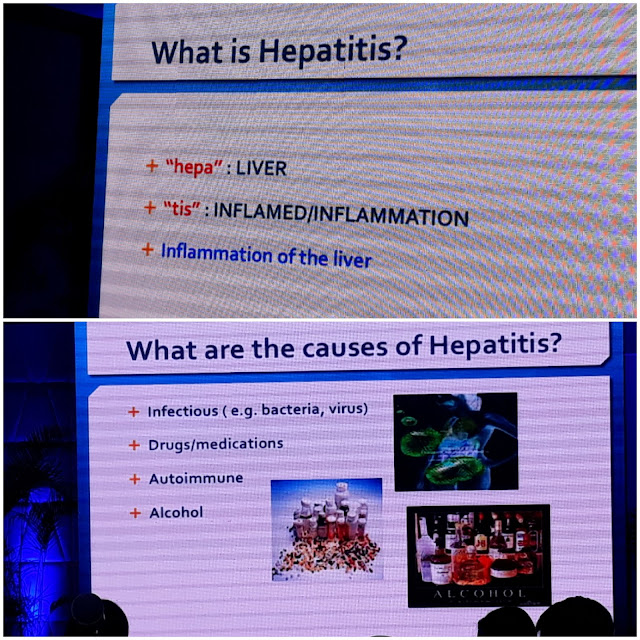 What is Hepatitis?

+ "hepa" : LIVER

+ "tis" : INFLAMED/INFLAMMATION

+ Inflammation of the liver

What are the causes of Hepatitis?

+ Infectious ( e.g. bacteria, virus)

+ Drugs/medications

+ Autoimmune

+ Alcohol

ALCOHOL